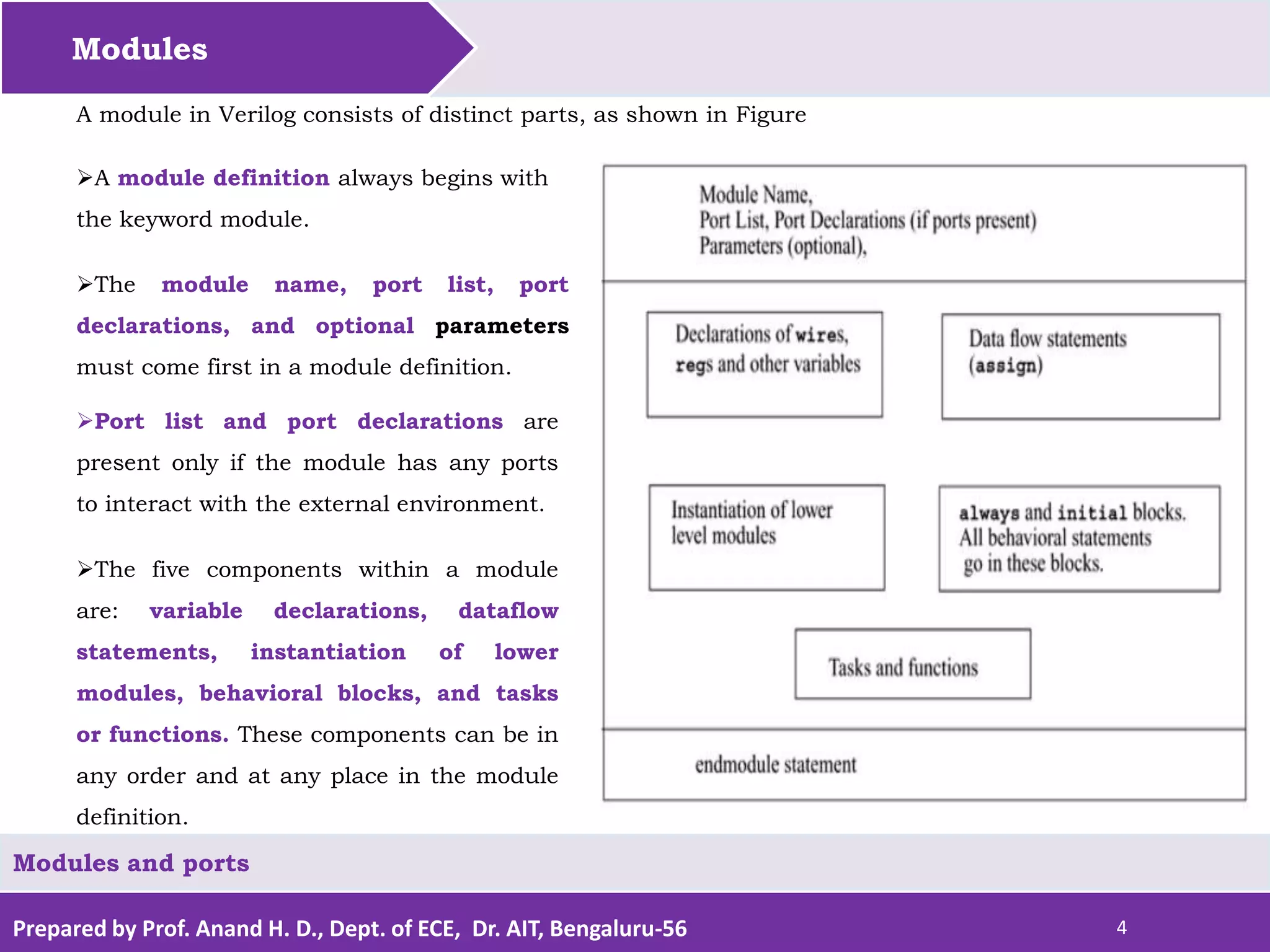 Modules

A module in Verilog consists of distinct parts, as shown in Figure

➢A module definition always begins with the keyword module.

➢The module name, port list, port declarations, and optional parameters must come first in a module definition.

➢Port list and port declarations are present only if the module has any ports to interact with the external environment.

➢The five components within a module are: variable declarations, dataflow statements, instantiation of lower modules, behavioral blocks, and tasks or functions. These components can be in any order and at any place in the module definition.

Module Name,
Port List, Port Declarations (if ports present)
Parameters (optional),

Declarations of wires, regs and other variables

Data flow statements (assign)

Instantiation of lower level modules

always and initial blocks. All behavioral statements go in these blocks.

Tasks and functions

endmodule statement

Modules and ports

Prepared by Prof. Anand H. D., Dept. of ECE, Dr. AIT, Bengaluru-56

4